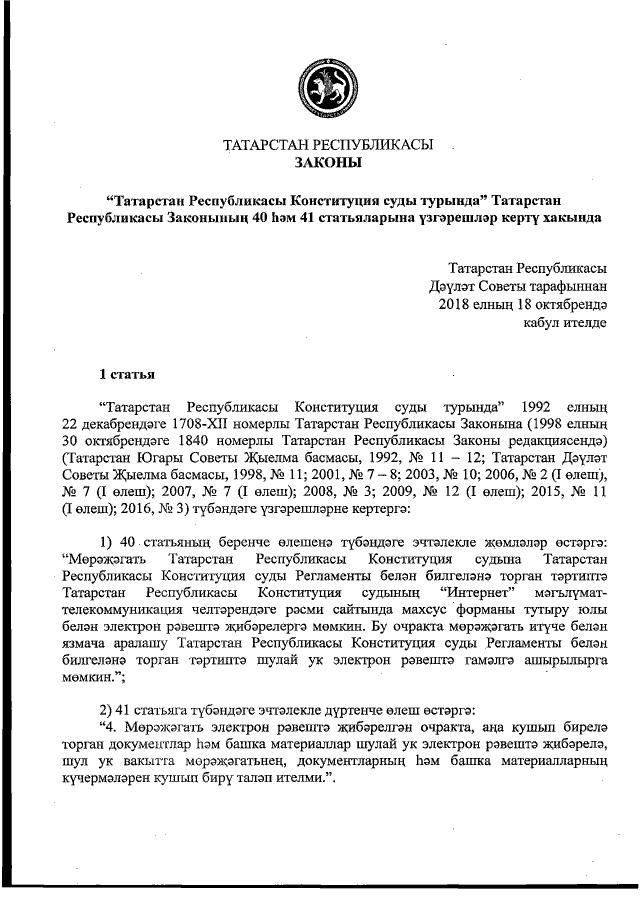 ТАТАРСТАН РЕСПУБЛИКАСЫ
ЗАКОНЫ

“Татарстан Республикасы Конституция суды турында” Татарстан Республикасы Законының 40 һәм 41 статьяларына үзгәрешләр кертү хакында

Татарстан Республикасы
Дәүләт Советы тарафыннан
2018 елның 18 октябрендә
кабул ителде

1 статья

“Татарстан Республикасы Конституция суды турында” 1992 елның 22 декабрендәге 1708-XII номерлы Татарстан Республикасы Законына (1998 елның 30 октябрендәге 1840 номерлы Татарстан Республикасы Законы редакциясендә) (Татарстан Югары Советы Җыелма басмасы, 1992, № 11 – 12; Татарстан Дәүләт Советы Җыелма басмасы, 1998, № 11; 2001, № 7 – 8; 2003, № 10; 2006, № 2 (I өлеш), № 7 (I өлеш); 2007, № 7 (I өлеш); 2008, № 3; 2009, № 12 (I өлеш); 2015, № 11 (I өлеш); 2016, № 3) түбәндәге үзгәрешләрне кертергә:

1) 40 статьяның беренче өлешенә түбәндәге эчтәлекле җөмләләр өстәргә: “Мөрәҗәгать Татарстан Республикасы Конституция судына Татарстан Республикасы Конституция суды Регламенты белән билгеләнә торган тәртиптә Татарстан Республикасы Конституция судының “Интернет” мәгълүмат-телекоммуникация челтәрендәге рәсми сайтында махсус форманы тутыру юлы белән электрон рәвештә җибәрелергә мөмкин. Бу очракта мөрәҗәгать итүче белән язмача аралашу Татарстан Республикасы Конституция суды Регламенты белән билгеләнә торган тәртиптә шулай ук электрон рәвештә гамәлгә ашырылырга мөмкин.”;

2) 41 статьяга түбәндәге эчтәлекле дүртенче өлеш өстәргә:
“4. Мөрәҗәгать электрон рәвештә җибәрелгән очракта, аңа кушып бирелә торган документлар һәм башка материаллар шулай ук электрон рәвештә җибәрелә, шул ук вакытта мөрәҗәгатьнең, документларның һәм башка материалларның күчермәләрен кушып бирү таләп ителми.”.